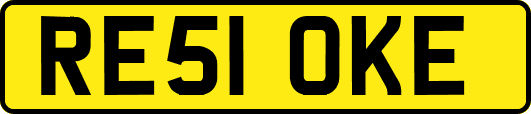 RE51 OKE